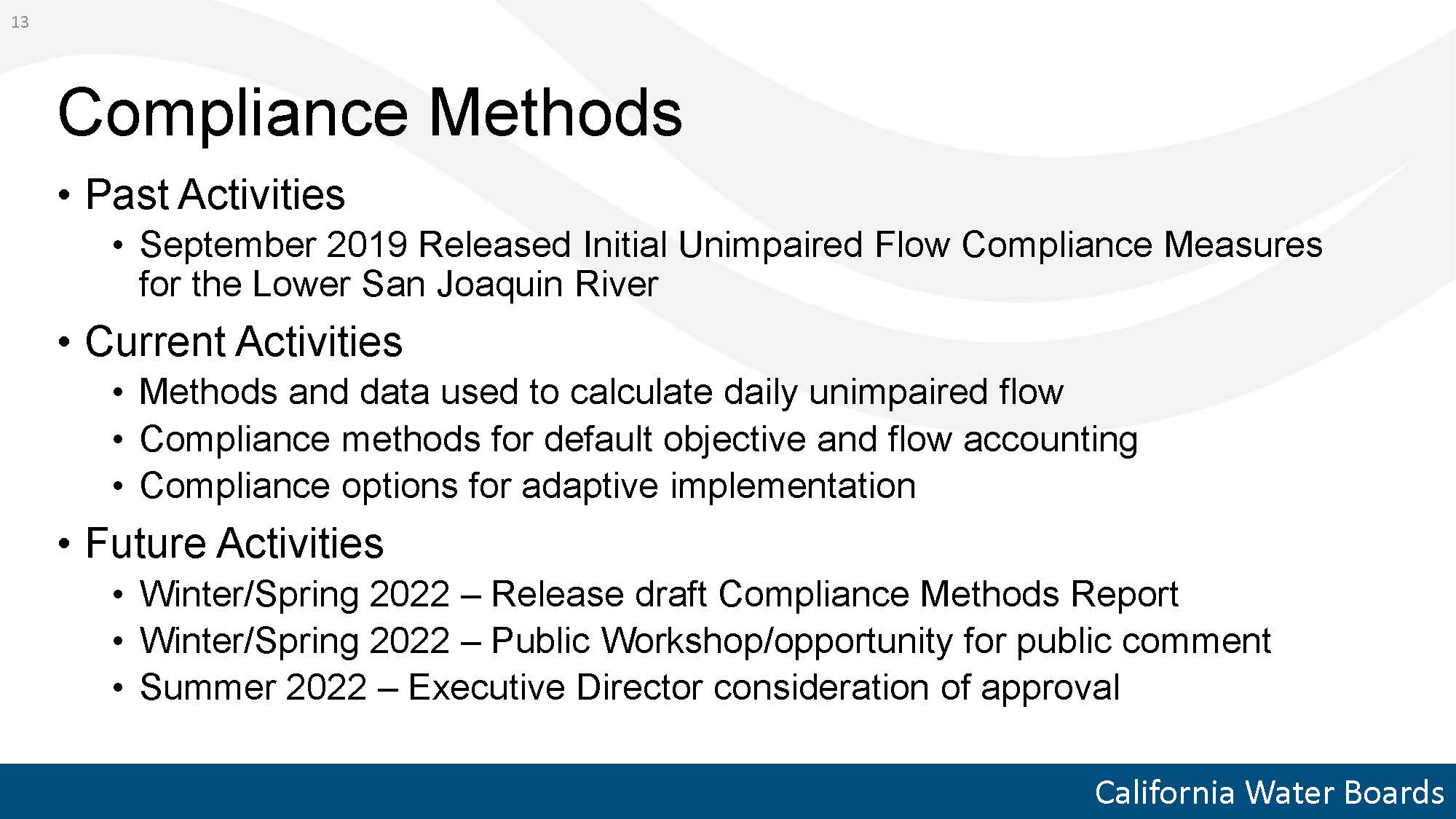 13

Compliance Methods

• Past Activities
  • September 2019 Released Initial Unimpaired Flow Compliance Measures for the Lower San Joaquin River
• Current Activities
  • Methods and data used to calculate daily unimpaired flow
  • Compliance methods for default objective and flow accounting
  • Compliance options for adaptive implementation
• Future Activities
  • Winter/Spring 2022 – Release draft Compliance Methods Report
  • Winter/Spring 2022 – Public Workshop/opportunity for public comment
  • Summer 2022 – Executive Director consideration of approval

California Water Boards